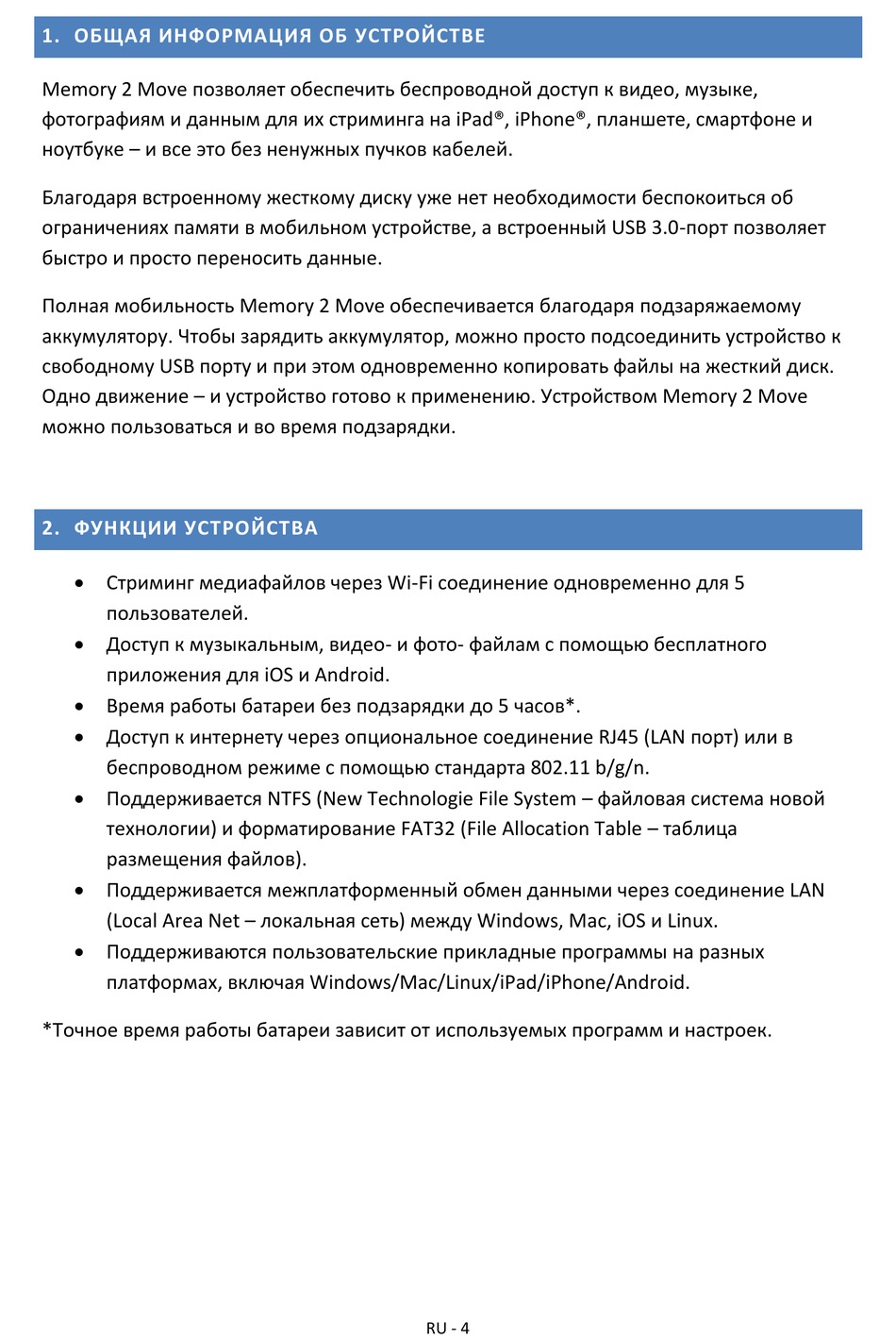 1. ОБЩАЯ ИНФОРМАЦИЯ ОБ УСТРОЙСТВЕ

Memory 2 Move позволяет обеспечить беспроводной доступ к видео, музыке, фотографиям и данным для их стриминга на iPad®, iPhone®, планшете, смартфоне и ноутбуке – и все это без ненужных пучков кабелей.

Благодаря встроенному жесткому диску уже нет необходимости беспокоиться об ограничениях памяти в мобильном устройстве, а встроенный USB 3.0-порт позволяет быстро и просто переносить данные.

Полная мобильность Memory 2 Move обеспечивается благодаря подзаряжаемому аккумулятору. Чтобы зарядить аккумулятор, можно просто подсоединить устройство к свободному USB порту и при этом одновременно копировать файлы на жесткий диск. Одно движение – и устройство готово к применению. Устройством Memory 2 Move можно пользоваться и во время подзарядки.

2. ФУНКЦИИ УСТРОЙСТВА

• Стриминг медиафайлов через Wi-Fi соединение одновременно для 5 пользователей.
• Доступ к музыкальным, видео- и фото- файлам с помощью бесплатного приложения для iOS и Android.
• Время работы батареи без подзарядки до 5 часов*.
• Доступ к интернету через опциональное соединение RJ45 (LAN порт) или в беспроводном режиме с помощью стандарта 802.11 b/g/n.
• Поддерживается NTFS (New Technologie File System – файловая система новой технологии) и форматирование FAT32 (File Allocation Table – таблица размещения файлов).
• Поддерживается межплатформенный обмен данными через соединение LAN (Local Area Net – локальная сеть) между Windows, Mac, iOS и Linux.
• Поддерживаются пользовательские прикладные программы на разных платформах, включая Windows/Mac/Linux/iPad/iPhone/Android.

*Точное время работы батареи зависит от используемых программ и настроек.

RU - 4